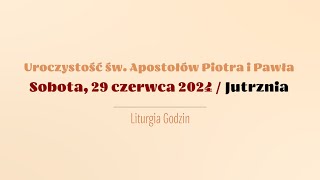 Uroczystość św. Apostołów Piotra i Pawła
Sobota, 29 czerwca 2024 / Jutrznia

Liturgia Godzin